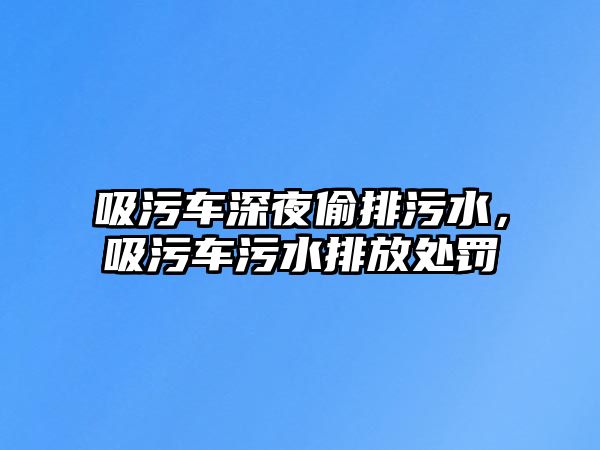 吸污车深夜偷排污水，吸污车污水排放处罚